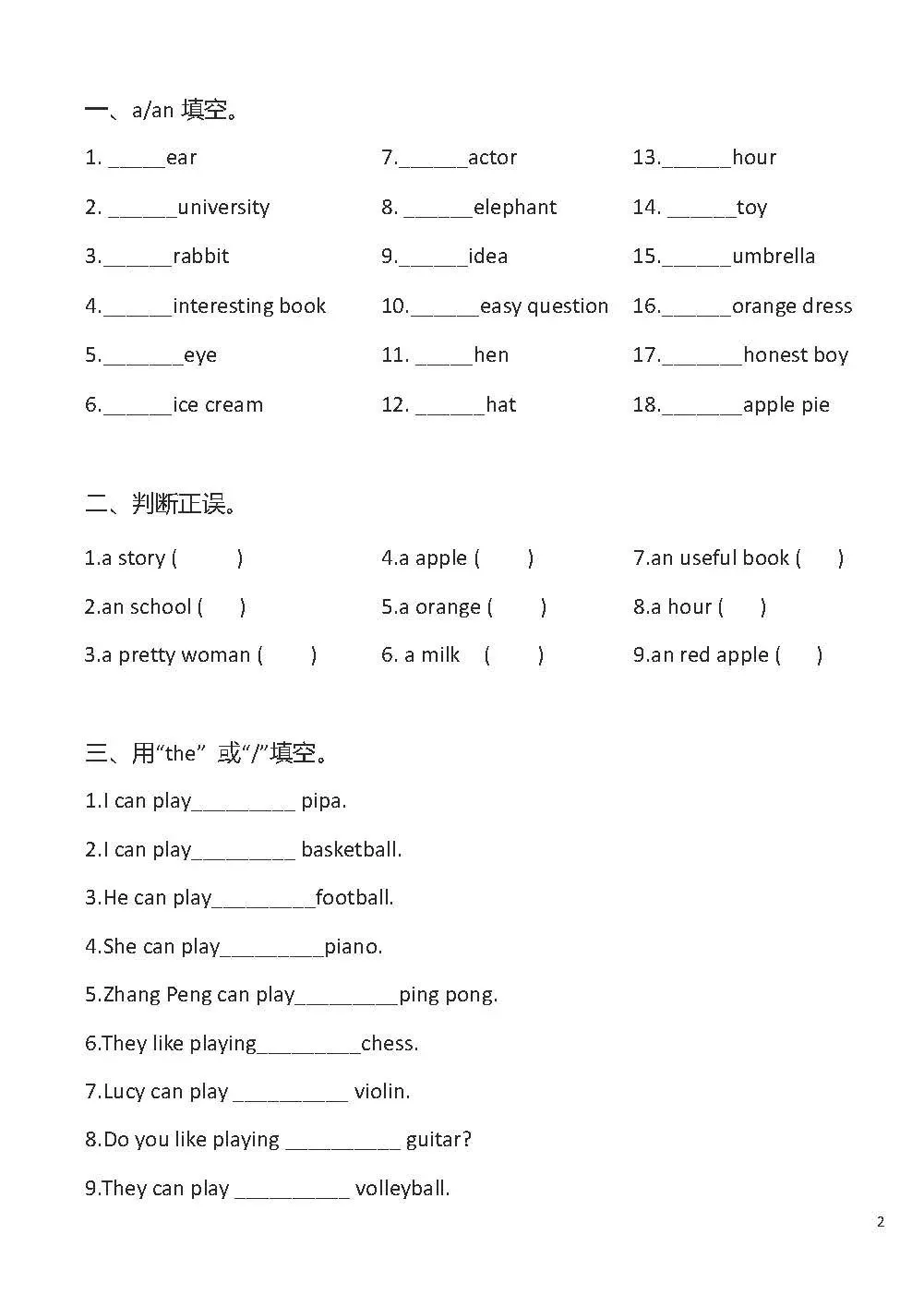 一、a/an 填空。

1. _____ear
2. ______university
3.______rabbit
4.______interesting book
5._______eye
6.______ice cream

7.______actor
8. ______elephant
9.______idea
10.______easy question
11. _____hen
12. ______hat

13.______hour
14. ______toy
15.______umbrella
16.______orange dress
17._______honest boy
18._______apple pie

二、判断正误。

1.a story ( )
2.an school ( )
3.a pretty woman ( )

4.a apple ( )
5.a orange ( )
6. a milk ( )

7.an useful book ( )
8.a hour ( )
9.an red apple ( )

三、用“the” 或“/”填空。

1.I can play_________ pipa.
2.I can play_________ basketball.
3.He can play_________football.
4.She can play_________piano.
5.Zhang Peng can play_________ping pong.
6.They like playing_________chess.
7.Lucy can play __________ violin.
8.Do you like playing __________ guitar?
9.They can play __________ volleyball.

2